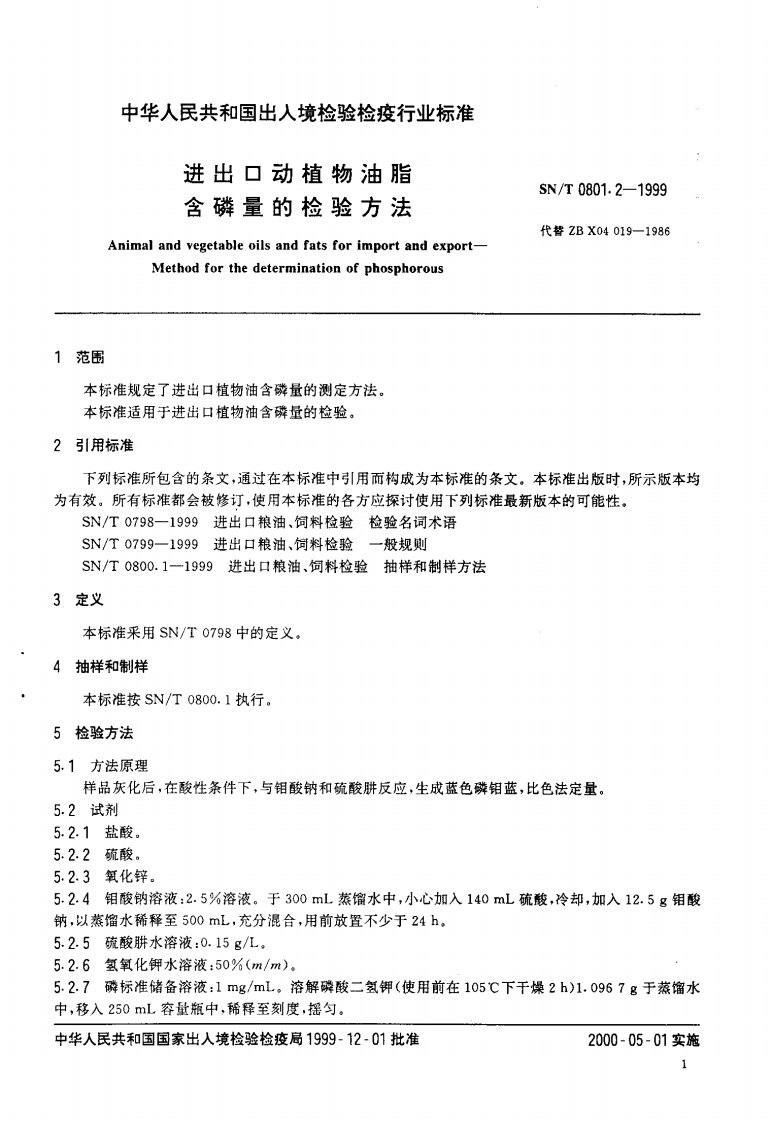 中华人民共和国出入境检验检疫行业标准

进出口动植物油脂
含磷量的检验方法

SN/T 0801.2—1999

代替 ZB X04 019—1986

Animal and vegetable oils and fats for import and export—
Method for the determination of phosphorous

1 范围

本标准规定了进出口植物油含磷量的测定方法。
本标准适用于进出口植物油含磷量的检验。

2 引用标准

下列标准所包含的条文，通过在本标准中引用而构成为本标准的条文。本标准出版时，所示版本均为有效。所有标准都会被修订，使用本标准的各方应探讨使用下列标准最新版本的可能性。
SN/T 0798—1999 进出口粮油、饲料检验 检验名词术语
SN/T 0799—1999 进出口粮油、饲料检验 一般规则
SN/T 0800.1—1999 进出口粮油、饲料检验 抽样和制样方法

3 定义

本标准采用 SN/T 0798 中的定义。

4 抽样和制样

本标准按 SN/T 0800.1 执行。

5 检验方法

5.1 方法原理
样品灰化后，在酸性条件下，与钼酸钠和硫酸肼反应，生成蓝色磷钼蓝，比色法定量。
5.2 试剂
5.2.1 盐酸。
5.2.2 硫酸。
5.2.3 氧化锌。
5.2.4 钼酸钠溶液：2.5%溶液。于 300 mL 蒸馏水中，小心加入 140 mL 硫酸，冷却，加入 12.5 g 钼酸钠，以蒸馏水稀释至 500 mL，充分混合，用前放置不少于 24 h。
5.2.5 硫酸肼水溶液：0.15 g/L。
5.2.6 氢氧化钾水溶液：50%($m/m$)。
5.2.7 磷标准储备溶液：1 mg/mL。溶解磷酸二氢钾(使用前在 105℃下干燥 2 h)1.096 7 g 于蒸馏水中，移入 250 mL 容量瓶中，稀释至刻度，摇匀。

中华人民共和国国家出入境检验检疫局 1999-12-01 批准

2000-05-01 实施

1